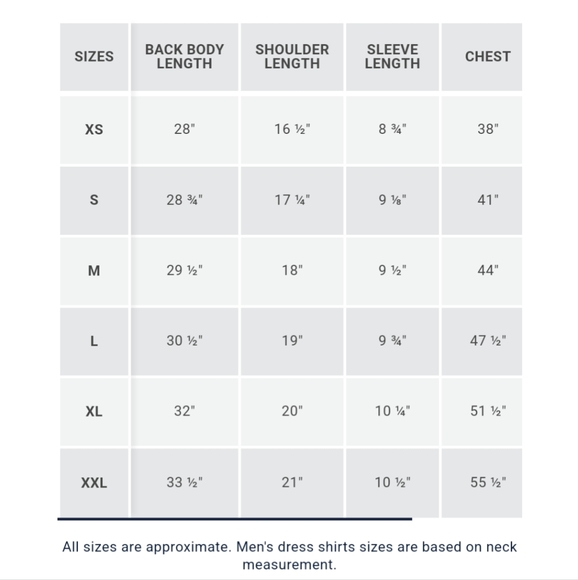 | SIZES | BACK BODY LENGTH | SHOULDER LENGTH | SLEEVE LENGTH | CHEST |
|---|---|---|---|---|
| XS | 28" | 16 ½" | 8 ¾" | 38" |
| S | 28 ¾" | 17 ¼" | 9 ⅛" | 41" |
| M | 29 ½" | 18" | 9 ½" | 44" |
| L | 30 ½" | 19" | 9 ¾" | 47 ½" |
| XL | 32" | 20" | 10 ¼" | 51 ½" |
| XXL | 33 ½" | 21" | 10 ½" | 55 ½" |

All sizes are approximate. Men's dress shirts sizes are based on neck measurement.